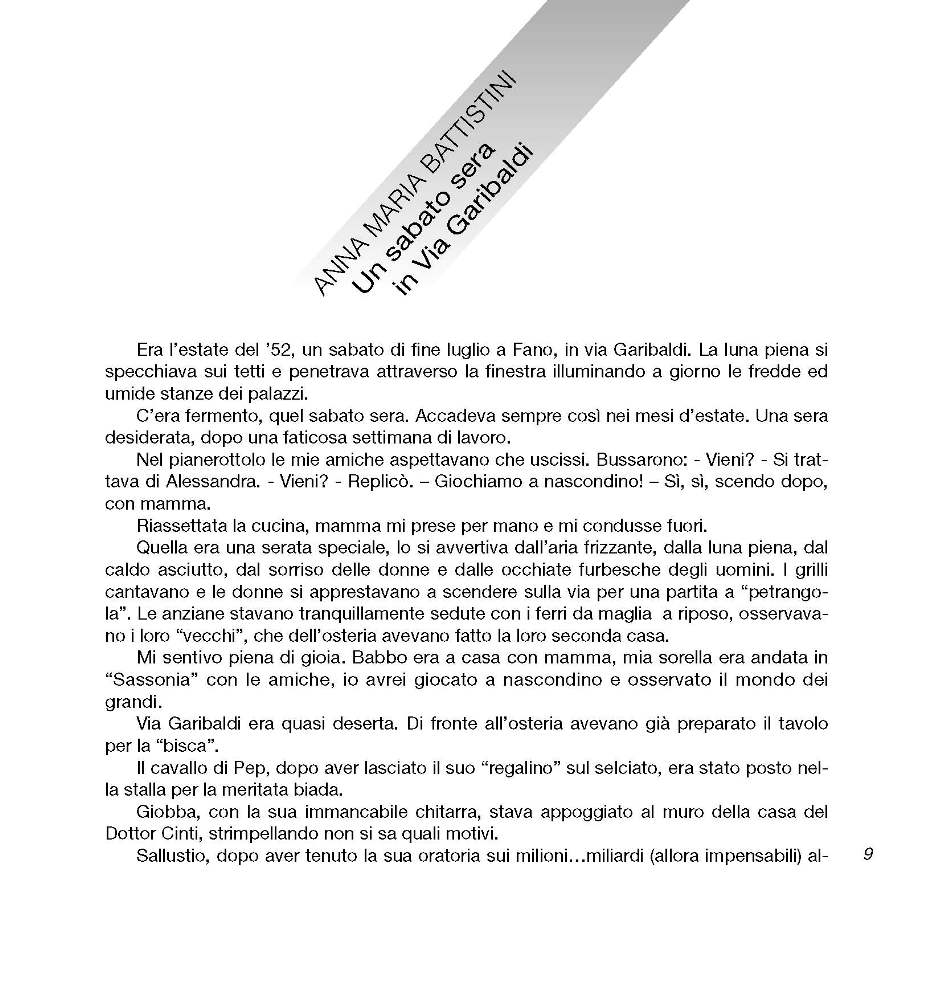 ANNA MARIA BATTISTINI
Un sabato sera in Via Garibaldi

Era l'estate del '52, un sabato di fine luglio a Fano, in via Garibaldi. La luna piena si specchiava sui tetti e penetrava attraverso la finestra illuminando a giorno le fredde ed umide stanze dei palazzi.

C'era fermento, quel sabato sera. Accadeva sempre così nei mesi d'estate. Una sera desiderata, dopo una faticosa settimana di lavoro.

Nel pianerottolo le mie amiche aspettavano che uscissi. Bussarono: - Vieni? - Si trattava di Alessandra. - Vieni? - Replicò. – Giochiamo a nascondino! – Sì, sì, scendo dopo, con mamma.

Riassettata la cucina, mamma mi prese per mano e mi condusse fuori.

Quella era una serata speciale, lo si avvertiva dall'aria frizzante, dalla luna piena, dal caldo asciutto, dal sorriso delle donne e dalle occhiate furbesche degli uomini. I grilli cantavano e le donne si apprestavano a scendere sulla via per una partita a "petrangola". Le anziane stavano tranquillamente sedute con i ferri da maglia a riposo, osservavano i loro "vecchi", che dell'osteria avevano fatto la loro seconda casa.

Mi sentivo piena di gioia. Babbo era a casa con mamma, mia sorella era andata in "Sassonia" con le amiche, io avrei giocato a nascondino e osservato il mondo dei grandi.

Via Garibaldi era quasi deserta. Di fronte all'osteria avevano già preparato il tavolo per la "bisca".

Il cavallo di Pep, dopo aver lasciato il suo "regalino" sul selciato, era stato posto nella stalla per la meritata biada.

Giobba, con la sua immancabile chitarra, stava appoggiato al muro della casa del Dottor Cinti, strimpellando non si sa quali motivi.

Sallustio, dopo aver tenuto la sua oratoria sui milioni...miliardi (allora impensabili) al-

9